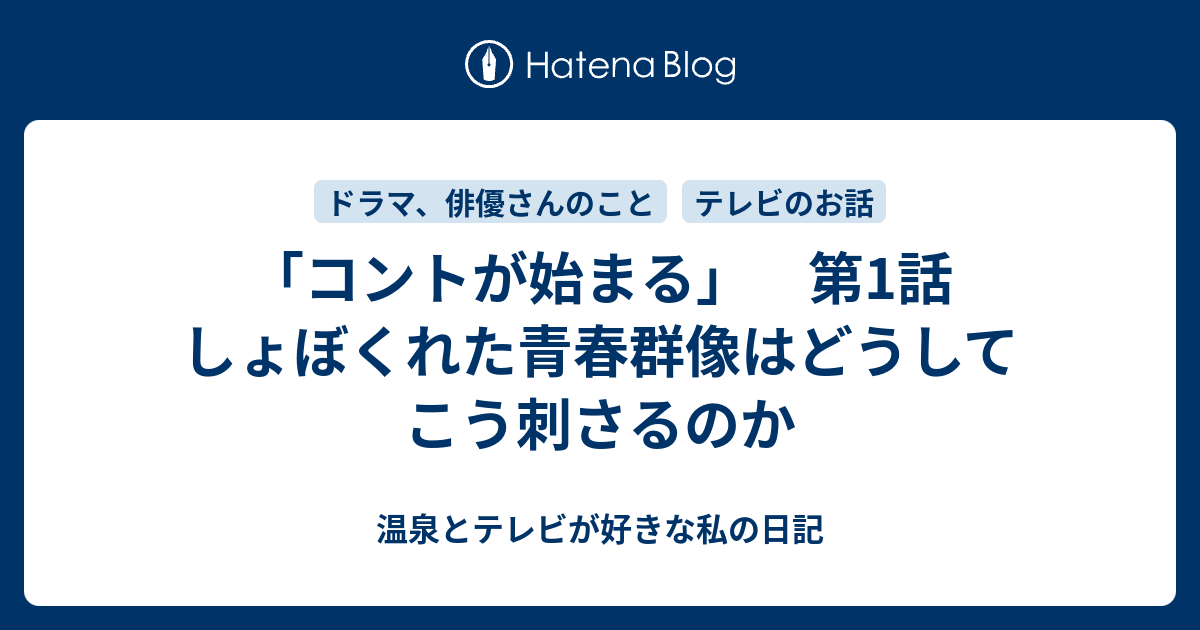 Hatena Blog

ドラマ、俳優さんのこと

テレビのお話

「コントが始まる」　第1話　しょぼくれた青春群像はどうしてこう刺さるのか

温泉とテレビが好きな私の日記